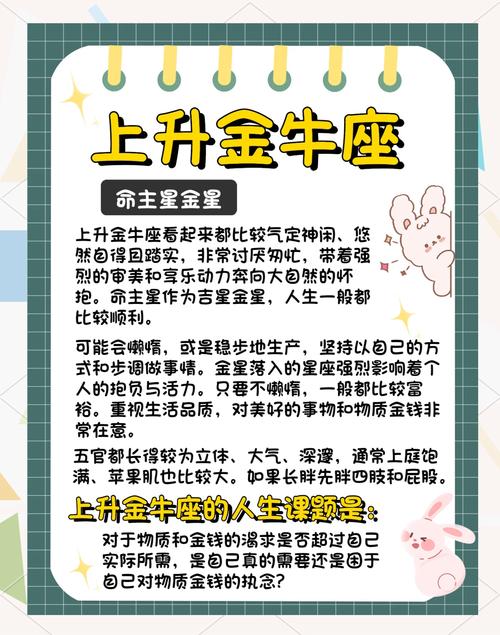 上升金牛座

命主星金星

上升金牛座看起来都比较气定神闲、悠然自得且踏实，非常讨厌匆忙，带着强烈的审美和享乐动力奔向大自然的怀抱。命主星作为吉星金星，人生一般都比较顺利。

可能会懒惰，或是稳步地生产，坚持以自己的方式和步调做事情。金星落入的星座强烈影响着个人的抱负与活力。只要不懒惰，一般都比较富裕。重视生活品质，对美好的事物和物质金钱非常在意。

五官都长得较为立体、大气、深邃，通常上庭饱满、苹果肌也比较大。如果长胖先胖四肢和屁股。

上升金牛座的人生课题是：

对于物质和金钱的渴求是否超过自己实际所需，是自己真的需要还是困于自己对物质金钱的执念？